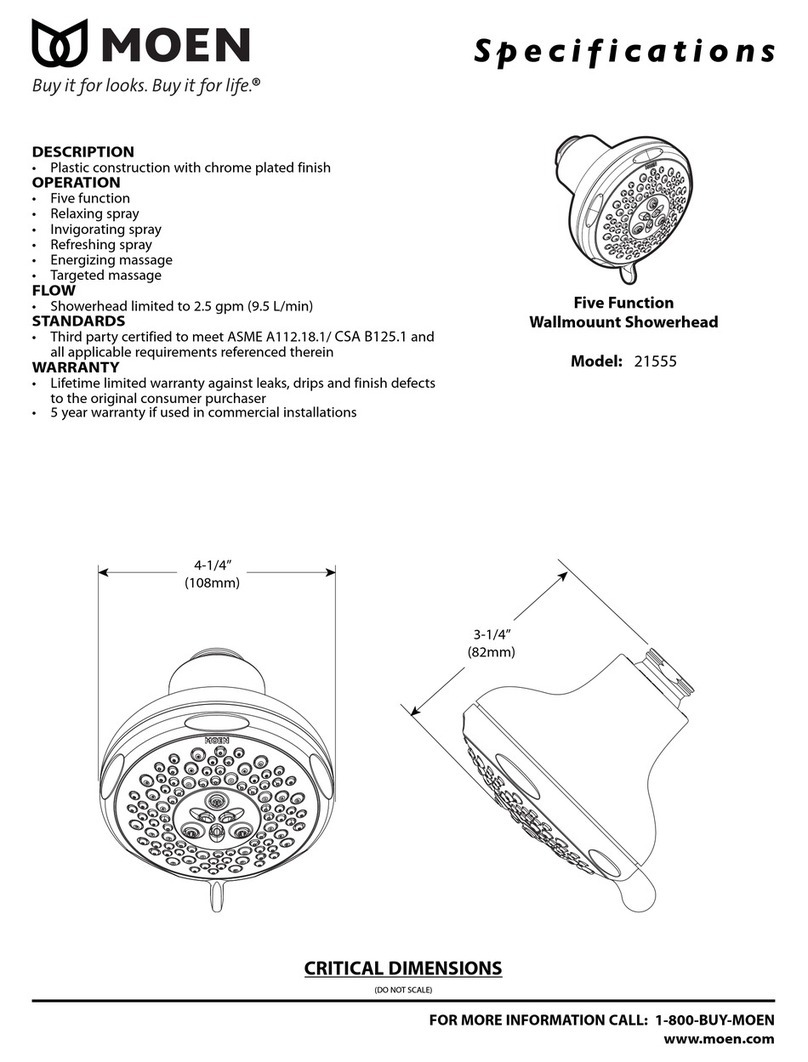 MOEN

Buy it for looks. Buy it for life.®

Specifications

DESCRIPTION
• Plastic construction with chrome plated finish

OPERATION
• Five function
• Relaxing spray
• Invigorating spray
• Refreshing spray
• Energizing massage
• Targeted massage

FLOW
• Showerhead limited to 2.5 gpm (9.5 L/min)

STANDARDS
• Third party certified to meet ASME A112.18.1/ CSA B125.1 and all applicable requirements referenced therein

WARRANTY
• Lifetime limited warranty against leaks, drips and finish defects to the original consumer purchaser
• 5 year warranty if used in commercial installations

Five Function
Wallmouunt Showerhead

Model: 21555

4-1/4"
(108mm)

MOEN

3-1/4"
(82mm)

CRITICAL DIMENSIONS
(DO NOT SCALE)

FOR MORE INFORMATION CALL: 1-800-BUY-MOEN
www.moen.com